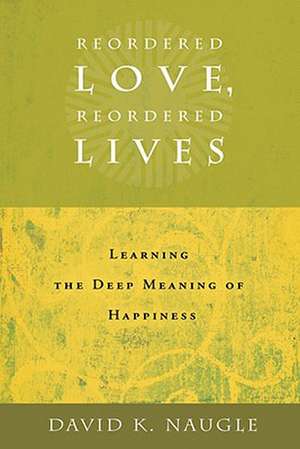 REORDERED
LOVE,
REORDERED
LIVES

LEARNING
THE DEEP MEANING OF
HAPPINESS

DAVID K. NAUGLE